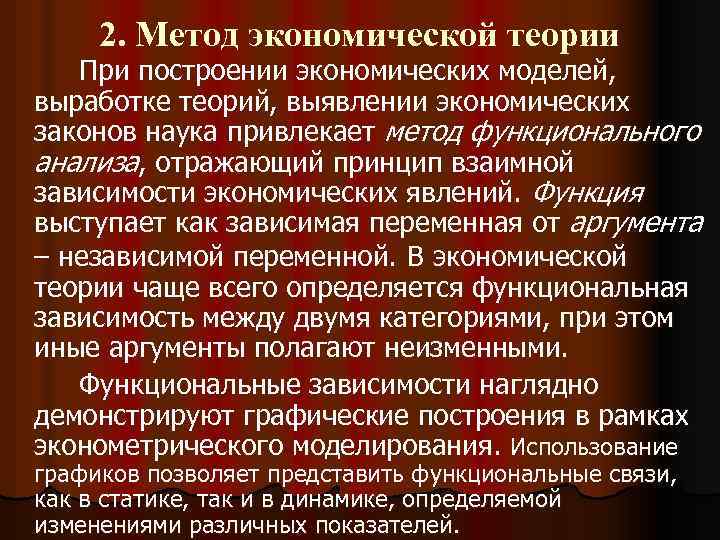 2. Метод экономической теории

При построении экономических моделей, выработке теорий, выявлении экономических законов наука привлекает метод функционального анализа, отражающий принцип взаимной зависимости экономических явлений. Функция выступает как зависимая переменная от аргумента – независимой переменной. В экономической теории чаще всего определяется функциональная зависимость между двумя категориями, при этом иные аргументы полагают неизменными.

Функциональные зависимости наглядно демонстрируют графические построения в рамках эконометрического моделирования. Использование графиков позволяет представить функциональные связи, как в статике, так и в динамике, определяемой изменениями различных показателей.